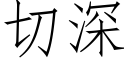 切深